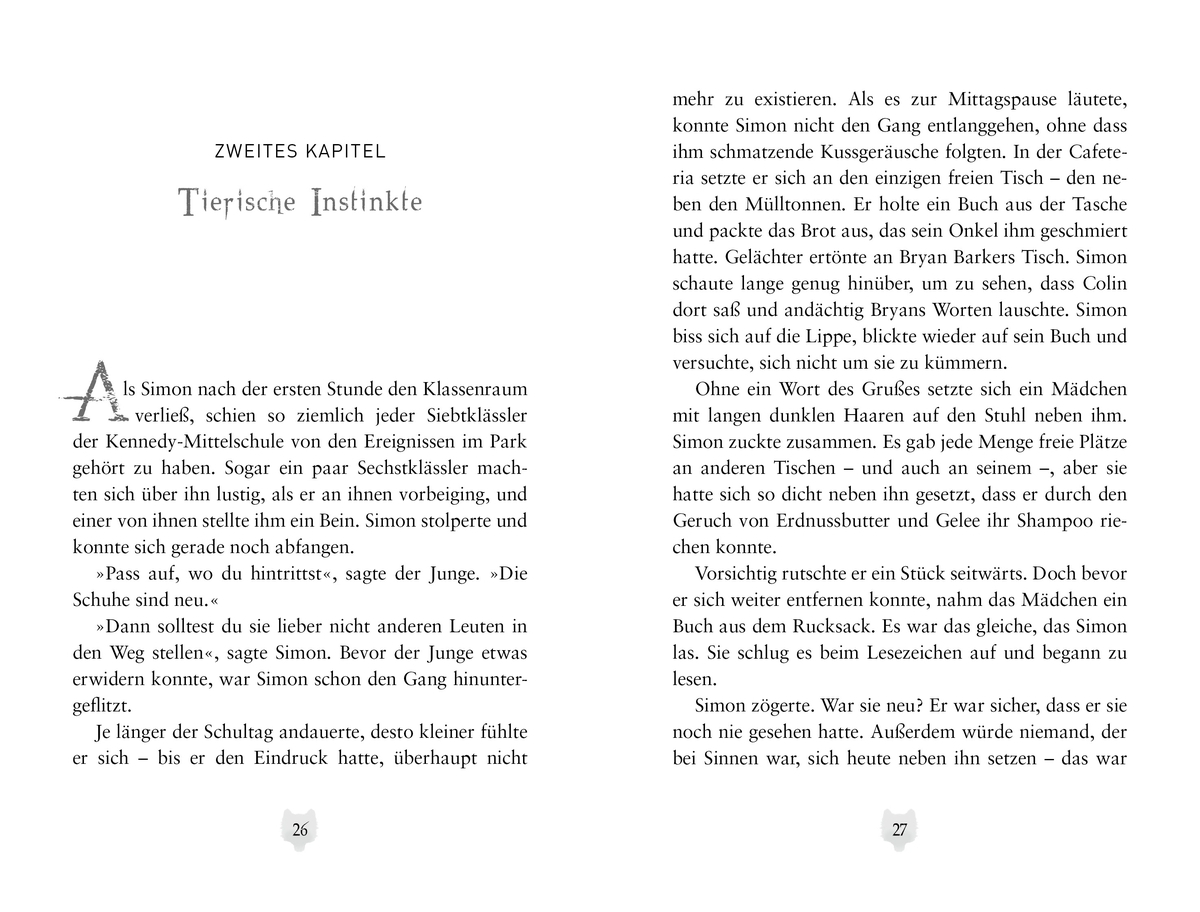 ZWEITES KAPITEL

Tierische Instinkte

Als Simon nach der ersten Stunde den Klassenraum verließ, schien so ziemlich jeder Siebtklässler der Kennedy-Mittelschule von den Ereignissen im Park gehört zu haben. Sogar ein paar Sechstklässler machten sich über ihn lustig, als er an ihnen vorbeiging, und einer von ihnen stellte ihm ein Bein. Simon stolperte und konnte sich gerade noch abfangen.

»Pass auf, wo du hintrittst«, sagte der Junge. »Die Schuhe sind neu.«

»Dann solltest du sie lieber nicht anderen Leuten in den Weg stellen«, sagte Simon. Bevor der Junge etwas erwidern konnte, war Simon schon den Gang hinuntergeflitzt.

Je länger der Schultag andauerte, desto kleiner fühlte er sich – bis er den Eindruck hatte, überhaupt nicht

26

mehr zu existieren. Als es zur Mittagspause läutete, konnte Simon nicht den Gang entlanggehen, ohne dass ihm schmatzende Kussgeräusche folgten. In der Cafeteria setzte er sich an den einzigen freien Tisch – den neben den Mülltonnen. Er holte ein Buch aus der Tasche und packte das Brot aus, das sein Onkel ihm geschmiert hatte. Gelächter ertönte an Bryan Barkers Tisch. Simon schaute lange genug hinüber, um zu sehen, dass Colin dort saß und andächtig Bryans Worten lauschte. Simon biss sich auf die Lippe, blickte wieder auf sein Buch und versuchte, sich nicht um sie zu kümmern.

Ohne ein Wort des Grußes setzte sich ein Mädchen mit langen dunklen Haaren auf den Stuhl neben ihm. Simon zuckte zusammen. Es gab jede Menge freie Plätze an anderen Tischen – und auch an seinem –, aber sie hatte sich so dicht neben ihn gesetzt, dass er durch den Geruch von Erdnussbutter und Gelee ihr Shampoo riechen konnte.

Vorsichtig rutschte er ein Stück seitwärts. Doch bevor er sich weiter entfernen konnte, nahm das Mädchen ein Buch aus dem Rucksack. Es war das gleiche, das Simon las. Sie schlug es beim Lesezeichen auf und begann zu lesen.

Simon zögerte. War sie neu? Er war sicher, dass er sie noch nie gesehen hatte. Außerdem würde niemand, der bei Sinnen war, sich heute neben ihn setzen – das war

27